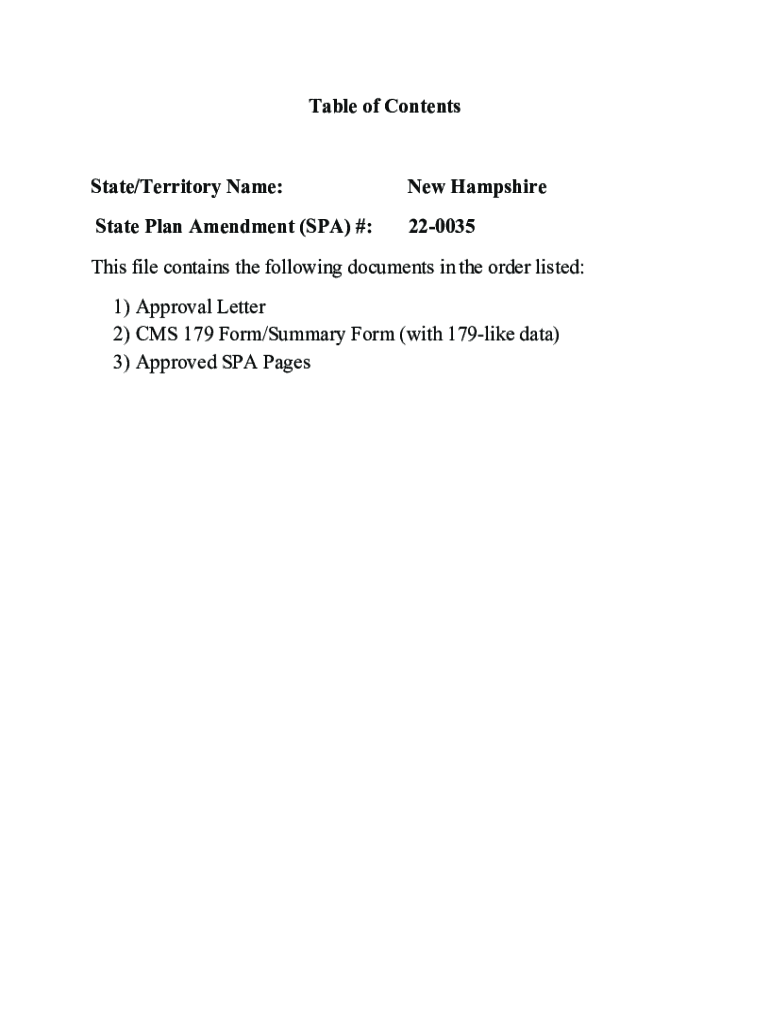 Table of Contents

State/Territory Name: New Hampshire

State Plan Amendment (SPA) #: 22-0035

This file contains the following documents in the order listed:

1) Approval Letter
2) CMS 179 Form/Summary Form (with 179-like data)
3) Approved SPA Pages